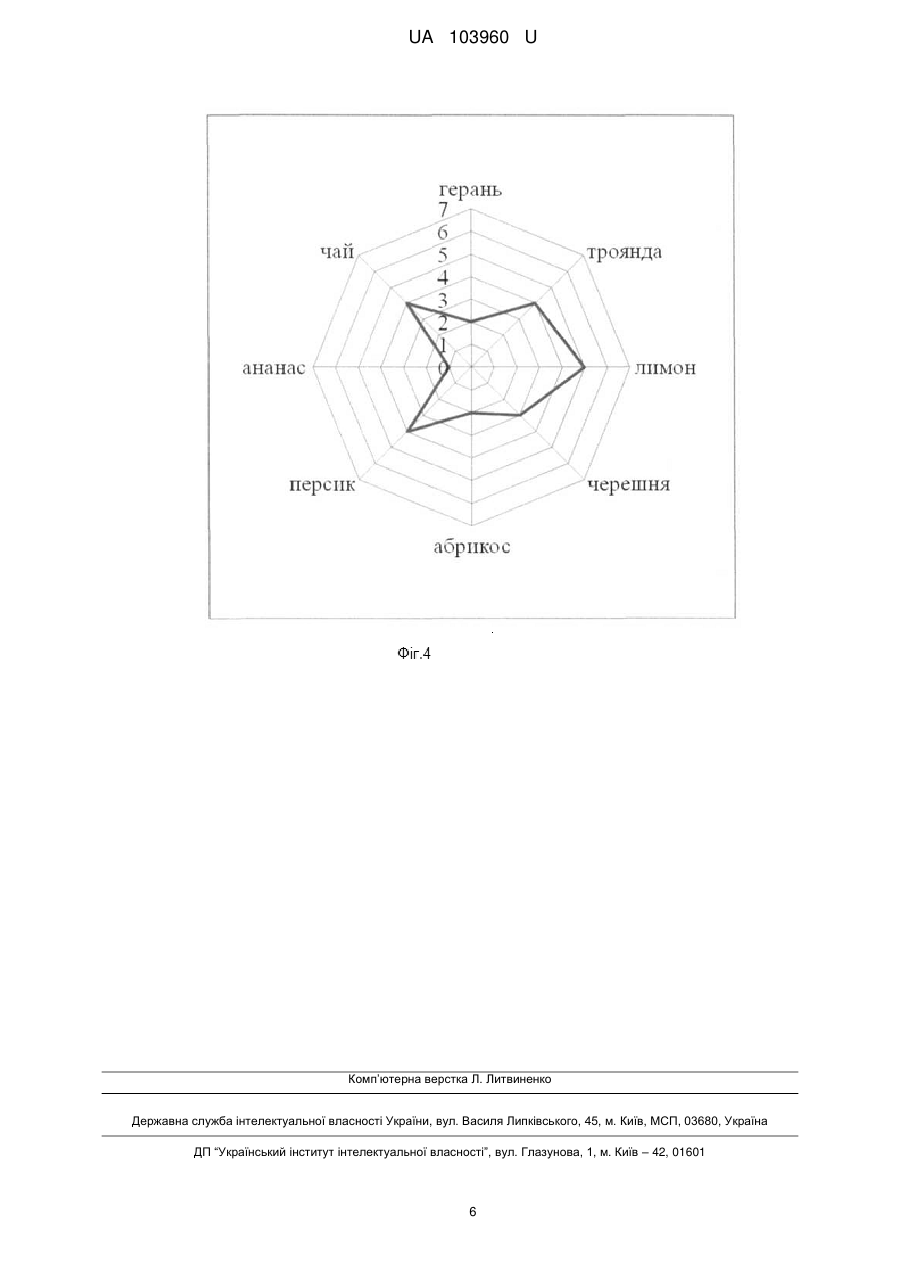 UA 103960 U

герань
7
6
5
4
3
2
1
0
троянда
лимон
черешня
абрикос
персик
ананас
чай

Фіг.4

Комп'ютерна верстка Л. Литвиненко

Державна служба інтелектуальної власності України, вул. Василя Липківського, 45, м. Київ, МСП, 03680, Україна

ДП "Український інститут інтелектуальної власності", вул. Глазунова, 1, м. Київ – 42, 01601

6